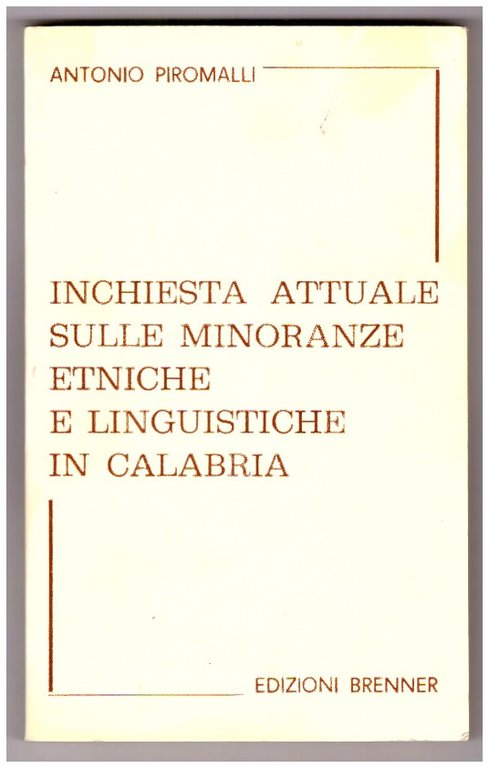 ANTONIO PIROMALLI

INCHIESTA ATTUALE
SULLE MINORANZE
ETNICHE
E LINGUISTICHE
IN CALABRIA

EDIZIONI BRENNER